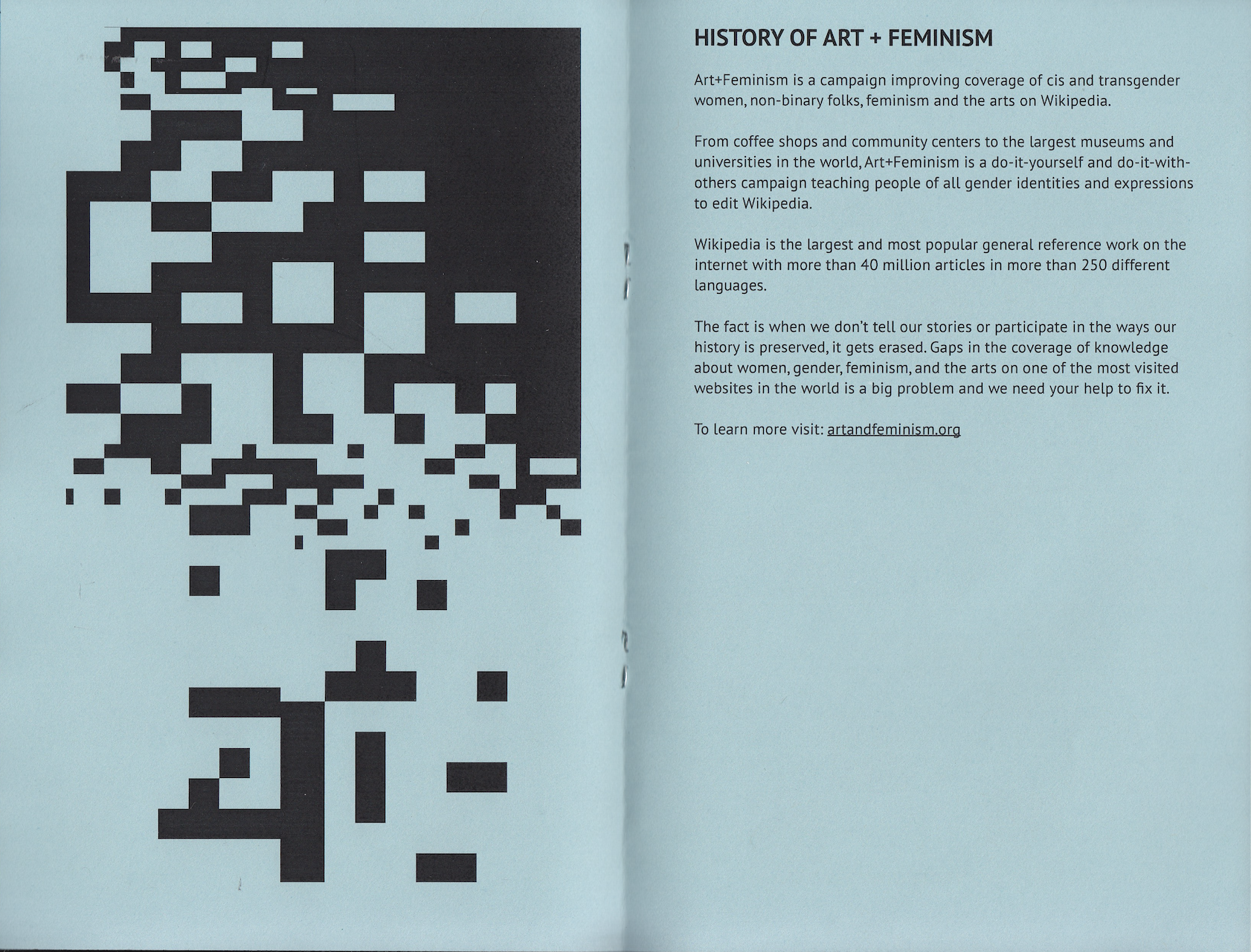 HISTORY OF ART + FEMINISM

Art+Feminism is a campaign improving coverage of cis and transgender women, non-binary folks, feminism and the arts on Wikipedia.

From coffee shops and community centers to the largest museums and universities in the world, Art+Feminism is a do-it-yourself and do-it-with-others campaign teaching people of all gender identities and expressions to edit Wikipedia.

Wikipedia is the largest and most popular general reference work on the internet with more than 40 million articles in more than 250 different languages.

The fact is when we don't tell our stories or participate in the ways our history is preserved, it gets erased. Gaps in the coverage of knowledge about women, gender, feminism, and the arts on one of the most visited websites in the world is a big problem and we need your help to fix it.

To learn more visit: artandfeminism.org